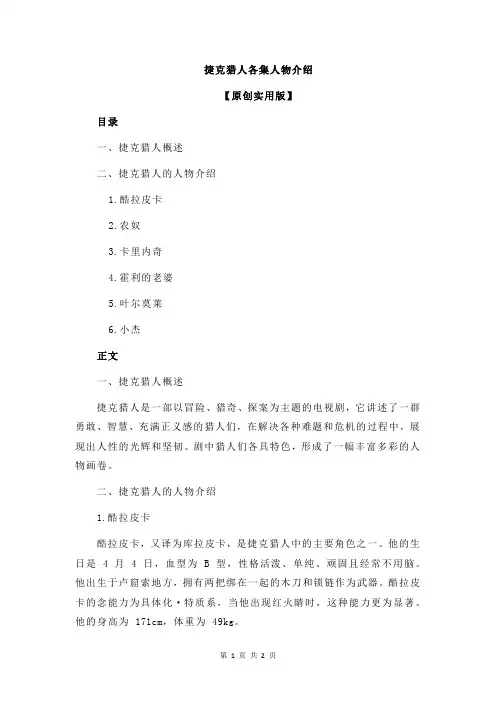 捷克猎人各集人物介绍

【原创实用版】

目录

一、捷克猎人概述

二、捷克猎人的人物介绍

1.酷拉皮卡

2.农奴

3.卡里内奇

4.霍利的老婆

5.叶尔莫莱

6.小杰

正文

一、捷克猎人概述

捷克猎人是一部以冒险、猎奇、探案为主题的电视剧，它讲述了一群勇敢、智慧、充满正义感的猎人们，在解决各种难题和危机的过程中，展现出人性的光辉和坚韧。剧中猎人们各具特色，形成了一幅丰富多彩的人物画卷。

二、捷克猎人的人物介绍

1.酷拉皮卡

酷拉皮卡，又译为库拉皮卡，是捷克猎人中的主要角色之一。他的生日是 4 月 4 日，血型为 B 型，性格活泼、单纯、顽固且经常不用脑。他出生于卢窟索地方，拥有两把绑在一起的木刀和锁链作为武器。酷拉皮卡的念能力为具体化·特质系，当他出现红火睛时，这种能力更为显著。他的身高为 171cm，体重为 49kg。

第 1 页 共 2 页